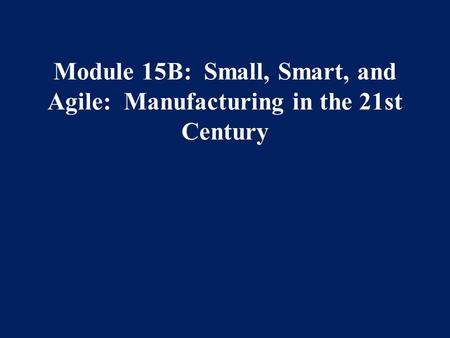 Module 15B: Small, Smart, and Agile: Manufacturing in the 21st Century